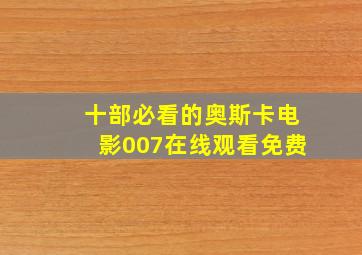 十部必看的奥斯卡电影007在线观看免费